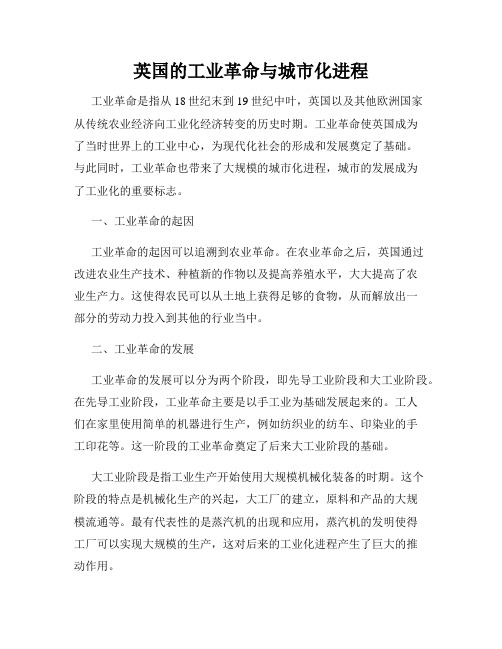 英国的工业革命与城市化进程

工业革命是指从 18 世纪末到 19 世纪中叶，英国以及其他欧洲国家从传统农业经济向工业化经济转变的历史时期。工业革命使英国成为了当时世界上的工业中心，为现代化社会的形成和发展奠定了基础。与此同时，工业革命也带来了大规模的城市化进程，城市的发展成为了工业化的重要标志。

一、工业革命的起因

工业革命的起因可以追溯到农业革命。在农业革命之后，英国通过改进农业生产技术、种植新的作物以及提高养殖水平，大大提高了农业生产力。这使得农民可以从土地上获得足够的食物，从而解放出一部分的劳动力投入到其他的行业当中。

二、工业革命的发展

工业革命的发展可以分为两个阶段，即先导工业阶段和大工业阶段。在先导工业阶段，工业革命主要是以手工业为基础发展起来的。工人们在家里使用简单的机器进行生产，例如纺织业的纺车、印染业的手工印花等。这一阶段的工业革命奠定了后来大工业阶段的基础。

大工业阶段是指工业生产开始使用大规模机械化装备的时期。这个阶段的特点是机械化生产的兴起，大工厂的建立，原料和产品的大规模流通等。最有代表性的是蒸汽机的出现和应用，蒸汽机的发明使得工厂可以实现大规模的生产，这对后来的工业化进程产生了巨大的推动作用。